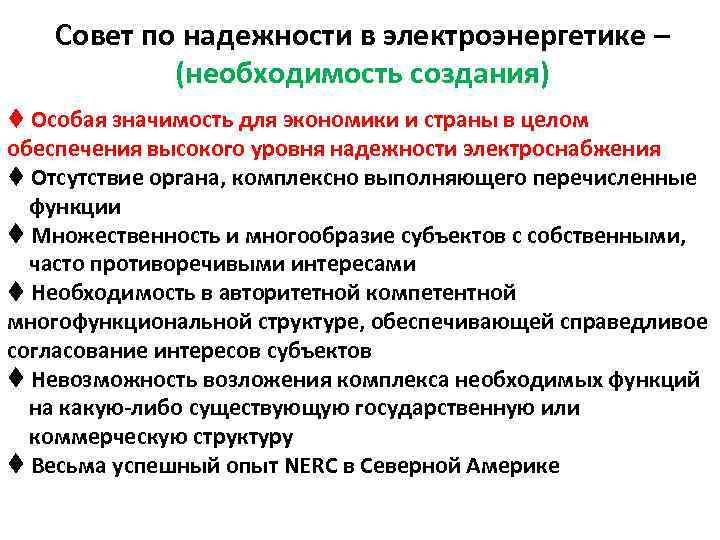 Совет по надежности в электроэнергетике – (необходимость создания)

♦ Особая значимость для экономики и страны в целом обеспечения высокого уровня надежности электроснабжения

♦ Отсутствие органа, комплексно выполняющего перечисленные функции

♦ Множественность и многообразие субъектов с собственными, часто противоречивыми интересами

♦ Необходимость в авторитетной компетентной многофункциональной структуре, обеспечивающей справедливое согласование интересов субъектов

♦ Невозможность возложения комплекса необходимых функций на какую-либо существующую государственную или коммерческую структуру

♦ Весьма успешный опыт NERC в Северной Америке